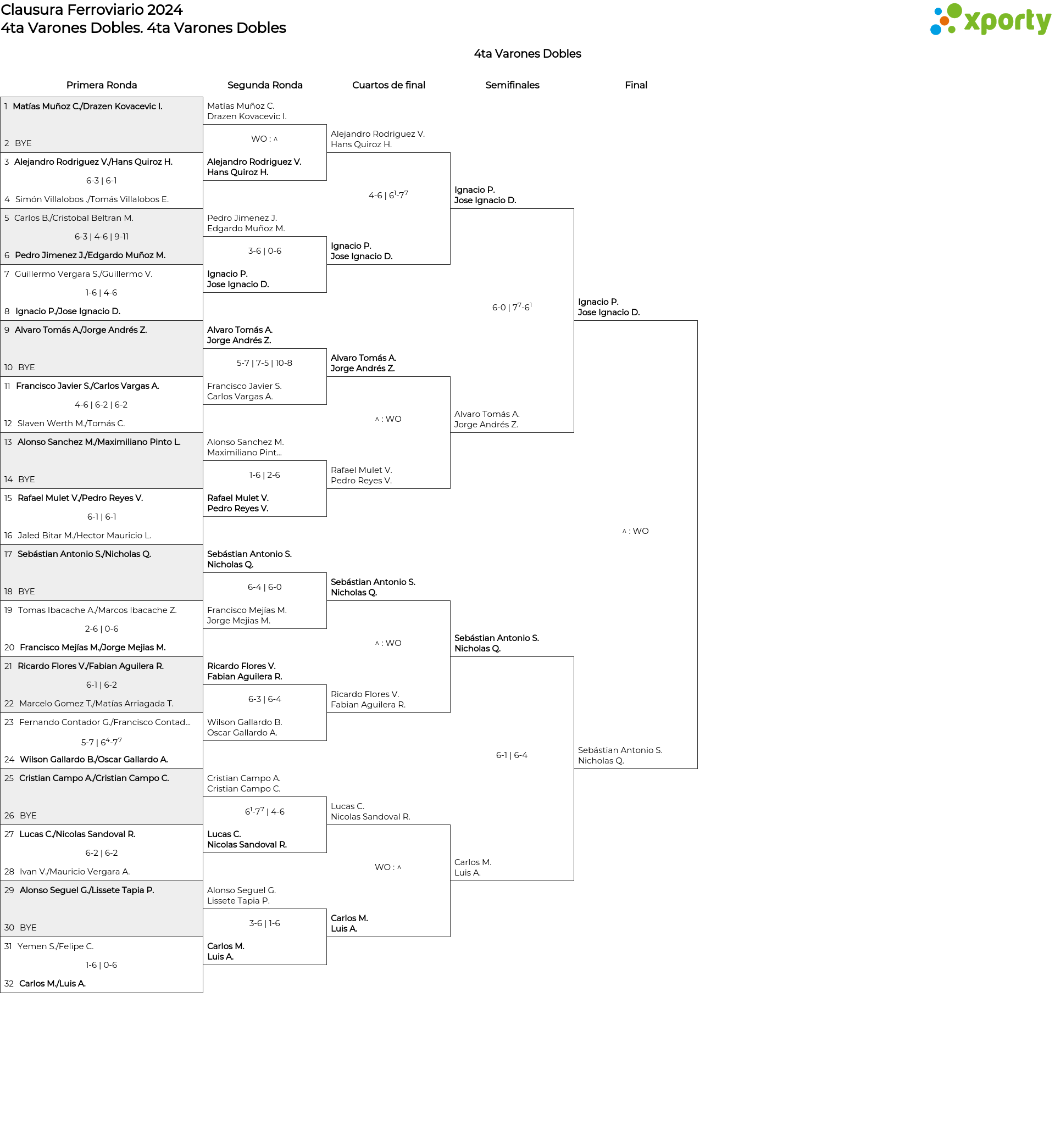 Clausura Ferroviario 2024
4ta Varones Dobles. 4ta Varones Dobles

xporty

4ta Varones Dobles

Primera Ronda

1 Matías Muñoz C./Drazen Kovacevic I.

2 BYE

3 Alejandro Rodriguez V./Hans Quiroz H.

6-3 | 6-1

4 Simón Villalobos ./Tomás Villalobos E.

5 Carlos B./Cristobal Beltran M.

6-3 | 4-6 | 9-11

6 Pedro Jimenez J./Edgardo Muñoz M.

7 Guillermo Vergara S./Guillermo V.

1-6 | 4-6

8 Ignacio P./Jose Ignacio D.

9 Alvaro Tomás A./Jorge Andrés Z.

10 BYE

11 Francisco Javier S./Carlos Vargas A.

4-6 | 6-2 | 6-2

12 Slaven Werth M./Tomás C.

13 Alonso Sanchez M./Maximiliano Pinto L.

14 BYE

15 Rafael Mulet V./Pedro Reyes V.

6-1 | 6-1

16 Jaled Bitar M./Hector Mauricio L.

17 Sebástian Antonio S./Nicholas Q.

18 BYE

19 Tomas Ibacache A./Marcos Ibacache Z.

2-6 | 0-6

20 Francisco Mejías M./Jorge Mejias M.

21 Ricardo Flores V./Fabian Aguilera R.

6-1 | 6-2

22 Marcelo Gomez T./Matías Arriagada T.

23 Fernando Contador G./Francisco Contad...

5-7 | $6^4$-$7^7$

24 Wilson Gallardo B./Oscar Gallardo A.

25 Cristian Campo A./Cristian Campo C.

26 BYE

27 Lucas C./Nicolas Sandoval R.

6-2 | 6-2

28 Ivan V./Mauricio Vergara A.

29 Alonso Seguel G./Lissete Tapia P.

30 BYE

31 Yemen S./Felipe C.

1-6 | 0-6

32 Carlos M./Luis A.

Segunda Ronda

Matías Muñoz C.
Drazen Kovacevic I.

WO : ^

Alejandro Rodriguez V.
Hans Quiroz H.

Pedro Jimenez J.
Edgardo Muñoz M.

3-6 | 0-6

Ignacio P.
Jose Ignacio D.

Alvaro Tomás A.
Jorge Andrés Z.

5-7 | 7-5 | 10-8

Francisco Javier S.
Carlos Vargas A.

Alonso Sanchez M.
Maximiliano Pint...

1-6 | 2-6

Rafael Mulet V.
Pedro Reyes V.

Sebástian Antonio S.
Nicholas Q.

6-4 | 6-0

Francisco Mejías M.
Jorge Mejias M.

Ricardo Flores V.
Fabian Aguilera R.

6-3 | 6-4

Wilson Gallardo B.
Oscar Gallardo A.

Cristian Campo A.
Cristian Campo C.

$6^1$-$7^7$ | 4-6

Lucas C.
Nicolas Sandoval R.

Alonso Seguel G.
Lissete Tapia P.

3-6 | 1-6

Carlos M.
Luis A.

Cuartos de final

Alejandro Rodriguez V.
Hans Quiroz H.

4-6 | $6^1$-$7^7$

Ignacio P.
Jose Ignacio D.

Alvaro Tomás A.
Jorge Andrés Z.

^ : WO

Rafael Mulet V.
Pedro Reyes V.

Sebástian Antonio S.
Nicholas Q.

^ : WO

Ricardo Flores V.
Fabian Aguilera R.

Lucas C.
Nicolas Sandoval R.

WO : ^

Carlos M.
Luis A.

Semifinales

Ignacio P.
Jose Ignacio D.

6-0 | $7^7$-$6^1$

Alvaro Tomás A.
Jorge Andrés Z.

Sebástian Antonio S.
Nicholas Q.

6-1 | 6-4

Carlos M.
Luis A.

Final

Ignacio P.
Jose Ignacio D.

^ : WO

Sebástian Antonio S.
Nicholas Q.